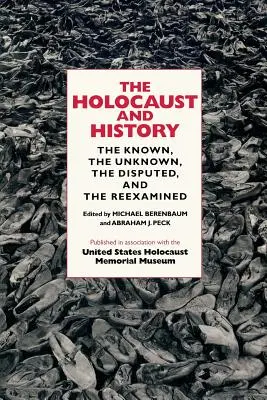 THE HOLOCAUST AND HISTORY

THE KNOWN, THE UNKNOWN, THE DISPUTED, AND THE REEXAMINED

Edited by MICHAEL BERENBAUM and ABRAHAM J. PECK

Published in association with the

United States Holocaust Memorial Museum